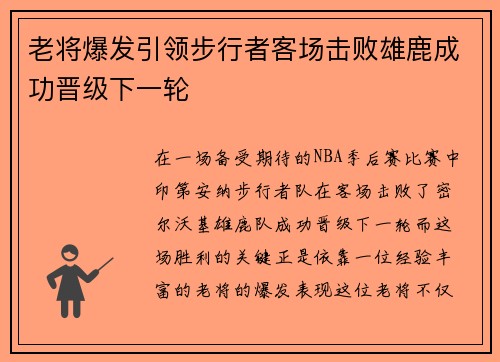 老将爆发引领步行者客场击败雄鹿成功晋级下一轮

在一场备受期待的NBA季后赛比赛中印第安纳步行者队在客场击败了密尔沃基雄鹿队成功晋级下一轮而这场胜利的关键正是依靠一位经验丰富的老将的爆发表现这位老将不仅